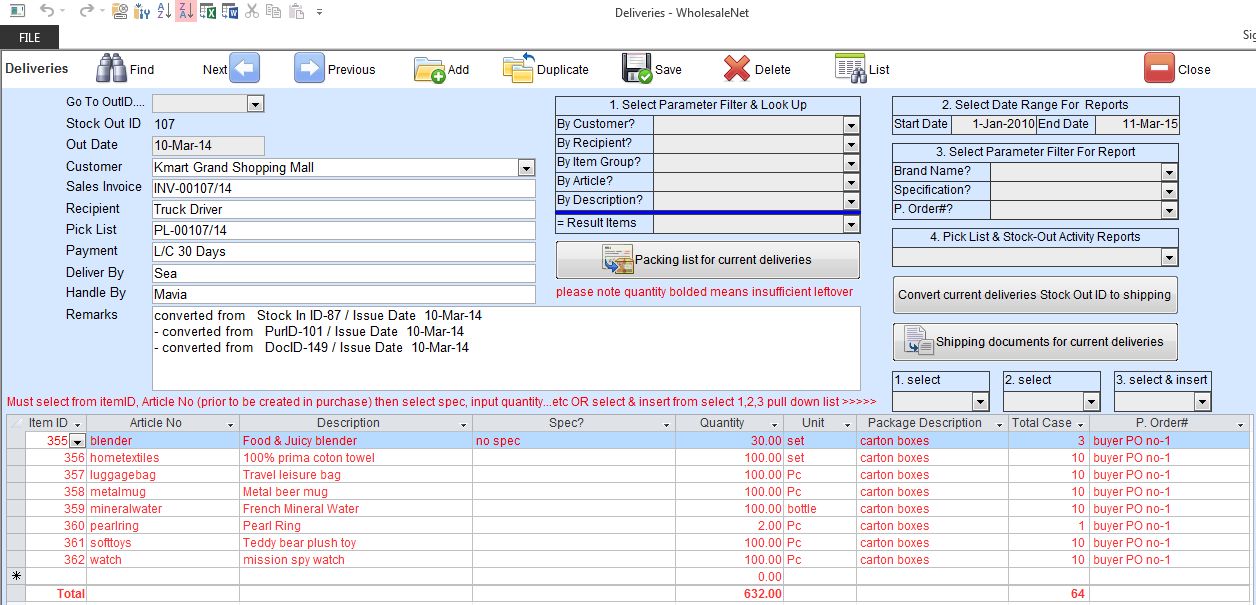 Deliveries - WholesaleNet

FILE

Sig

Deliveries Find Next Previous Add Duplicate Save Delete List Close

Go To OutID....
Stock Out ID 107
Out Date 10-Mar-14
Customer Kmart Grand Shopping Mall
Sales Invoice INV-00107/14
Recipient Truck Driver
Pick List PL-00107/14
Payment L/C 30 Days
Deliver By Sea
Handle By Mavia
Remarks converted from Stock In ID-87 / Issue Date 10-Mar-14
- converted from PurID-101 / Issue Date 10-Mar-14
- converted from DocID-149 / Issue Date 10-Mar-14

1. Select Parameter Filter & Look Up
By Customer?
By Recipient?
By Item Group?
By Article?
By Description?
= Result Items

Packing list for current deliveries

please note quantity bolded means insufficient leftover

2. Select Date Range For Reports
Start Date 1-Jan-2010 End Date 11-Mar-15

3. Select Parameter Filter For Report
Brand Name?
Specification?
P. Order#?

4. Pick List & Stock-Out Activity Reports

Convert current deliveries Stock Out ID to shipping

Shipping documents for current deliveries

1. select 2. select 3. select & insert

Must select from itemID, Article No (prior to be created in purchase) then select spec, input quantity...etc OR select & insert from select 1,2,3 pull down list >>>>>

| Item ID | Article No | Description | Spec? | Quantity | Unit | Package Description | Total Case | P. Order# |
|---|---|---|---|---|---|---|---|---|
| 355 | blender | Food & Juicy blender | no spec | 30.00 | set | carton boxes | 3 | buyer PO no-1 |
| 356 | hometextiles | 100% prima coton towel | | 100.00 | set | carton boxes | 10 | buyer PO no-1 |
| 357 | luggagebag | Travel leisure bag | | 100.00 | Pc | carton boxes | 10 | buyer PO no-1 |
| 358 | metalmug | Metal beer mug | | 100.00 | Pc | carton boxes | 10 | buyer PO no-1 |
| 359 | mineralwater | French Mineral Water | | 100.00 | bottle | carton boxes | 10 | buyer PO no-1 |
| 360 | pearlring | Pearl Ring | | 2.00 | Pc | carton boxes | 1 | buyer PO no-1 |
| 361 | softtoys | Teddy bear plush toy | | 100.00 | Pc | carton boxes | 10 | buyer PO no-1 |
| 362 | watch | mission spy watch | | 100.00 | Pc | carton boxes | 10 | buyer PO no-1 |
| * | | | | 0.00 | | | | |
| Total | | | | 632.00 | | | 64 | |